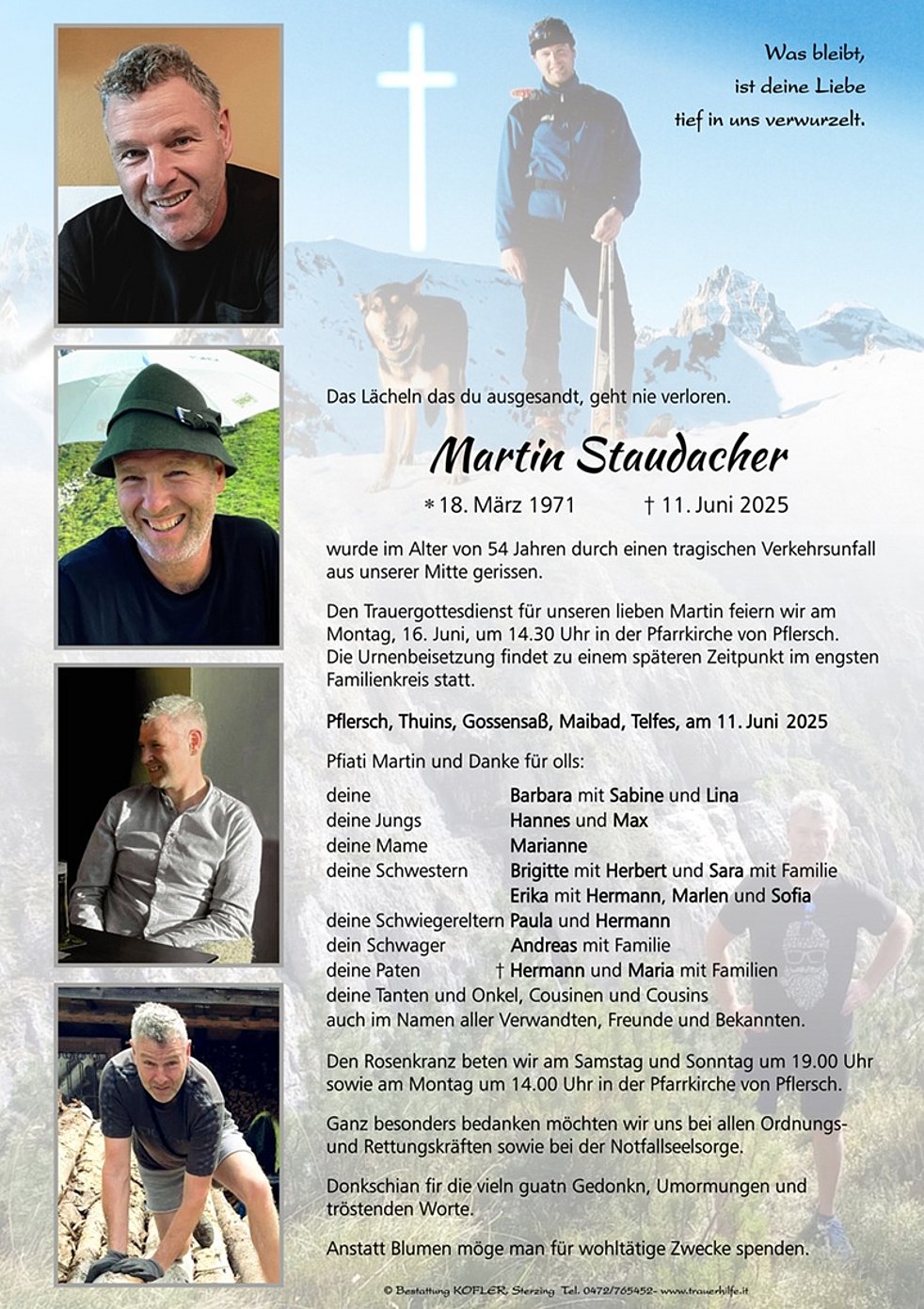 Was bleibt,
ist deine Liebe
tief in uns verwurzelt.

Das Lächeln das du ausgesandt, geht nie verloren.

Martin Staudacher

* 18. März 1971 † 11. Juni 2025

wurde im Alter von 54 Jahren durch einen tragischen Verkehrsunfall aus unserer Mitte gerissen.

Den Trauergottesdienst für unseren lieben Martin feiern wir am Montag, 16. Juni, um 14.30 Uhr in der Pfarrkirche von Pflersch. Die Urnenbeisetzung findet zu einem späteren Zeitpunkt im engsten Familienkreis statt.

Pflersch, Thuins, Gossensaß, Maibad, Telfes, am 11. Juni 2025

Pfiati Martin und Danke für olls:

deine Barbara mit Sabine und Lina
deine Jungs Hannes und Max
deine Mame Marianne
deine Schwestern Brigitte mit Herbert und Sara mit Familie
Erika mit Hermann, Marlen und Sofia
deine Schwiegereltern Paula und Hermann
dein Schwager Andreas mit Familie
deine Paten † Hermann und Maria mit Familien
deine Tanten und Onkel, Cousinen und Cousins
auch im Namen aller Verwandten, Freunde und Bekannten.

Den Rosenkranz beten wir am Samstag und Sonntag um 19.00 Uhr sowie am Montag um 14.00 Uhr in der Pfarrkirche von Pflersch.

Ganz besonders bedanken möchten wir uns bei allen Ordnungs- und Rettungskräften sowie bei der Notfallseelsorge.

Donkschian fir die vieln guatn Gedonkn, Umormungen und tröstenden Worte.

Anstatt Blumen möge man für wohltätige Zwecke spenden.

© Bestattung KOFLER, Sterzing Tel. 0472/765452- www.trauerhilfe.it